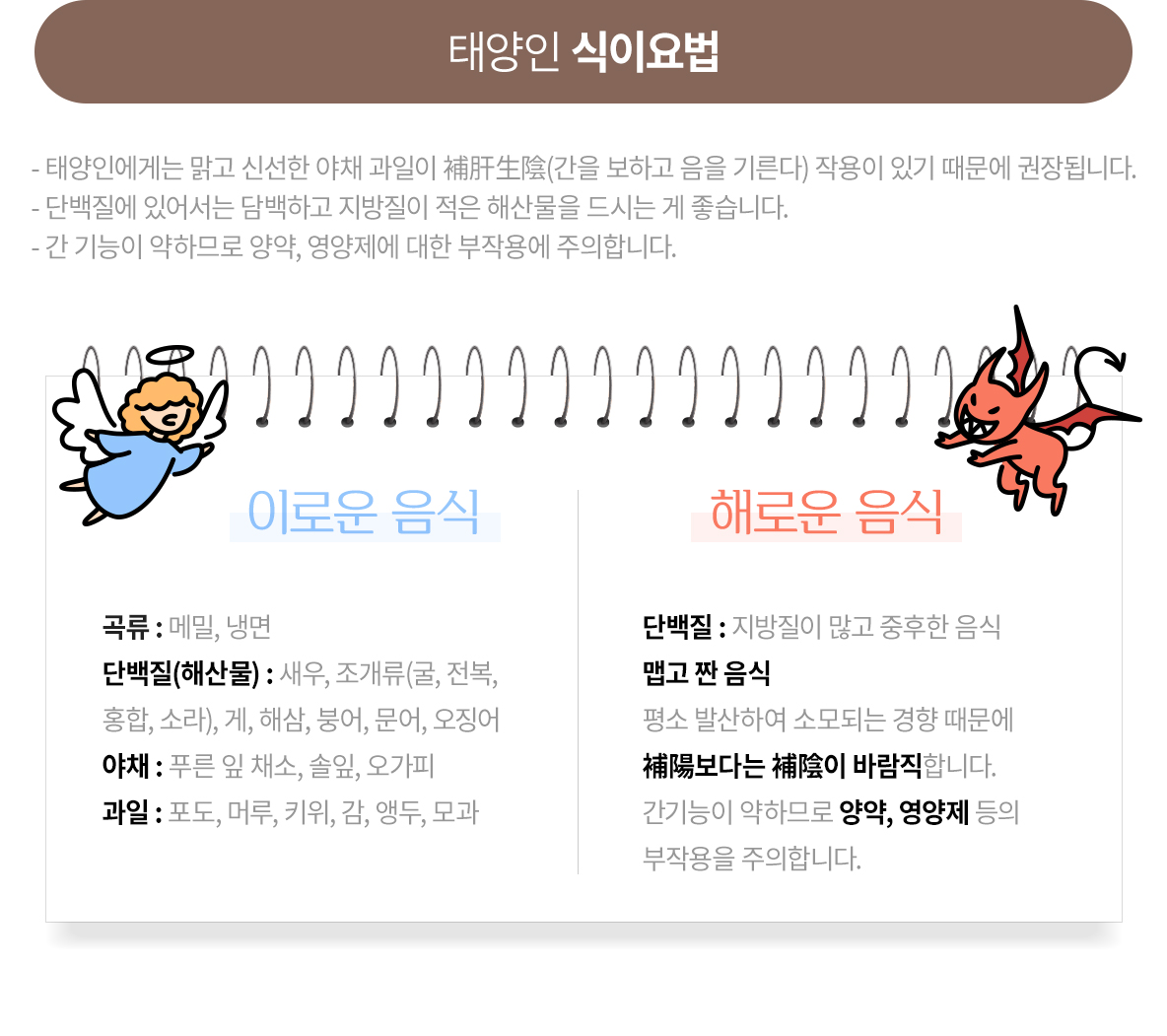 태양인 식이요법

- 태양인에게는 맑고 신선한 야채 과일이 補肝生陰(간을 보하고 음을 기른다) 작용이 있기 때문에 권장됩니다.
- 단백질에 있어서는 담백하고 지방질이 적은 해산물을 드시는 게 좋습니다.
- 간 기능이 약하므로 양약, 영양제에 대한 부작용에 주의합니다.

이로운 음식

곡류 : 메밀, 냉면
단백질(해산물) : 새우, 조개류(굴, 전복, 홍합, 소라), 게, 해삼, 붕어, 문어, 오징어
야채 : 푸른 잎 채소, 솔잎, 오가피
과일 : 포도, 머루, 키위, 감, 앵두, 모과

해로운 음식

단백질 : 지방질이 많고 중후한 음식
맵고 짠 음식
평소 발산하여 소모되는 경향 때문에 補陽보다는 補陰이 바람직합니다.
간기능이 약하므로 양약, 영양제 등의 부작용을 주의합니다.